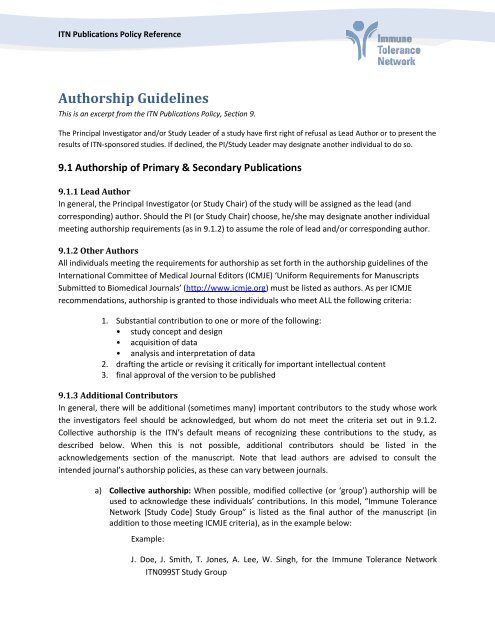 ITN Publications Policy Reference

Immune Tolerance Network

Authorship Guidelines

This is an excerpt from the ITN Publications Policy, Section 9.

The Principal Investigator and/or Study Leader of a study have first right of refusal as Lead Author or to present the results of ITN-sponsored studies. If declined, the PI/Study Leader may designate another individual to do so.

9.1 Authorship of Primary & Secondary Publications

9.1.1 Lead Author

In general, the Principal Investigator (or Study Chair) of the study will be assigned as the lead (and corresponding) author. Should the PI (or Study Chair) choose, he/she may designate another individual meeting authorship requirements (as in 9.1.2) to assume the role of lead and/or corresponding author.

9.1.2 Other Authors

All individuals meeting the requirements for authorship as set forth in the authorship guidelines of the International Committee of Medical Journal Editors (ICMJE) 'Uniform Requirements for Manuscripts Submitted to Biomedical Journals' (http://www.icmje.org) must be listed as authors. As per ICMJE recommendations, authorship is granted to those individuals who meet ALL the following criteria:

1. Substantial contribution to one or more of the following:
• study concept and design
• acquisition of data
• analysis and interpretation of data
2. drafting the article or revising it critically for important intellectual content
3. final approval of the version to be published

9.1.3 Additional Contributors

In general, there will be additional (sometimes many) important contributors to the study whose work the investigators feel should be acknowledged, but whom do not meet the criteria set out in 9.1.2. Collective authorship is the ITN's default means of recognizing these contributions to the study, as described below. When this is not possible, additional contributors should be listed in the acknowledgements section of the manuscript. Note that lead authors are advised to consult the intended journal's authorship policies, as these can vary between journals.

a) Collective authorship: When possible, modified collective (or 'group') authorship will be used to acknowledge these individuals' contributions. In this model, "Immune Tolerance Network [Study Code] Study Group" is listed as the final author of the manuscript (in addition to those meeting ICMJE criteria), as in the example below:

Example:

J. Doe, J. Smith, T. Jones, A. Lee, W. Singh, for the Immune Tolerance Network ITN099ST Study Group